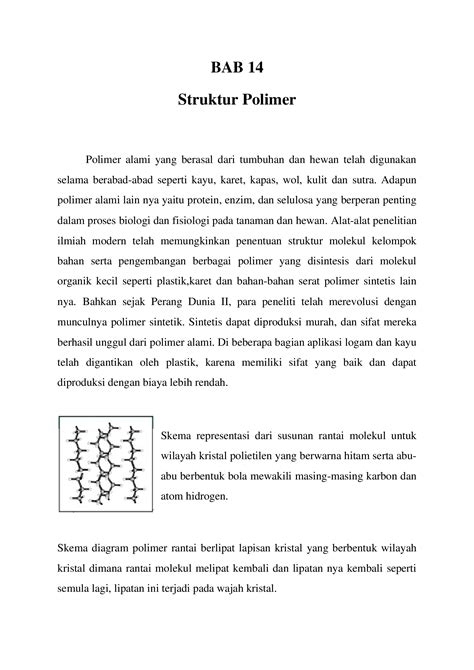 BAB 14

Struktur Polimer

Polimer alami yang berasal dari tumbuhan dan hewan telah digunakan selama berabad-abad seperti kayu, karet, kapas, wol, kulit dan sutra. Adapun polimer alami lain nya yaitu protein, enzim, dan selulosa yang berperan penting dalam proses biologi dan fisiologi pada tanaman dan hewan. Alat-alat penelitian ilmiah modern telah memungkinkan penentuan struktur molekul kelompok bahan serta pengembangan berbagai polimer yang disintesis dari molekul organik kecil seperti plastik,karet dan bahan-bahan serat polimer sintetis lain nya. Bahkan sejak Perang Dunia II, para peneliti telah merevolusi dengan munculnya polimer sintetik. Sintetis dapat diproduksi murah, dan sifat mereka berhasil unggul dari polimer alami. Di beberapa bagian aplikasi logam dan kayu telah digantikan oleh plastik, karena memiliki sifat yang baik dan dapat diproduksi dengan biaya lebih rendah.

Skema representasi dari susunan rantai molekul untuk wilayah kristal polietilen yang berwarna hitam serta abu-abu berbentuk bola mewakili masing-masing karbon dan atom hidrogen.

Skema diagram polimer rantai berlipat lapisan kristal yang berbentuk wilayah kristal dimana rantai molekul melipat kembali dan lipatan nya kembali seperti semula lagi, lipatan ini terjadi pada wajah kristal.